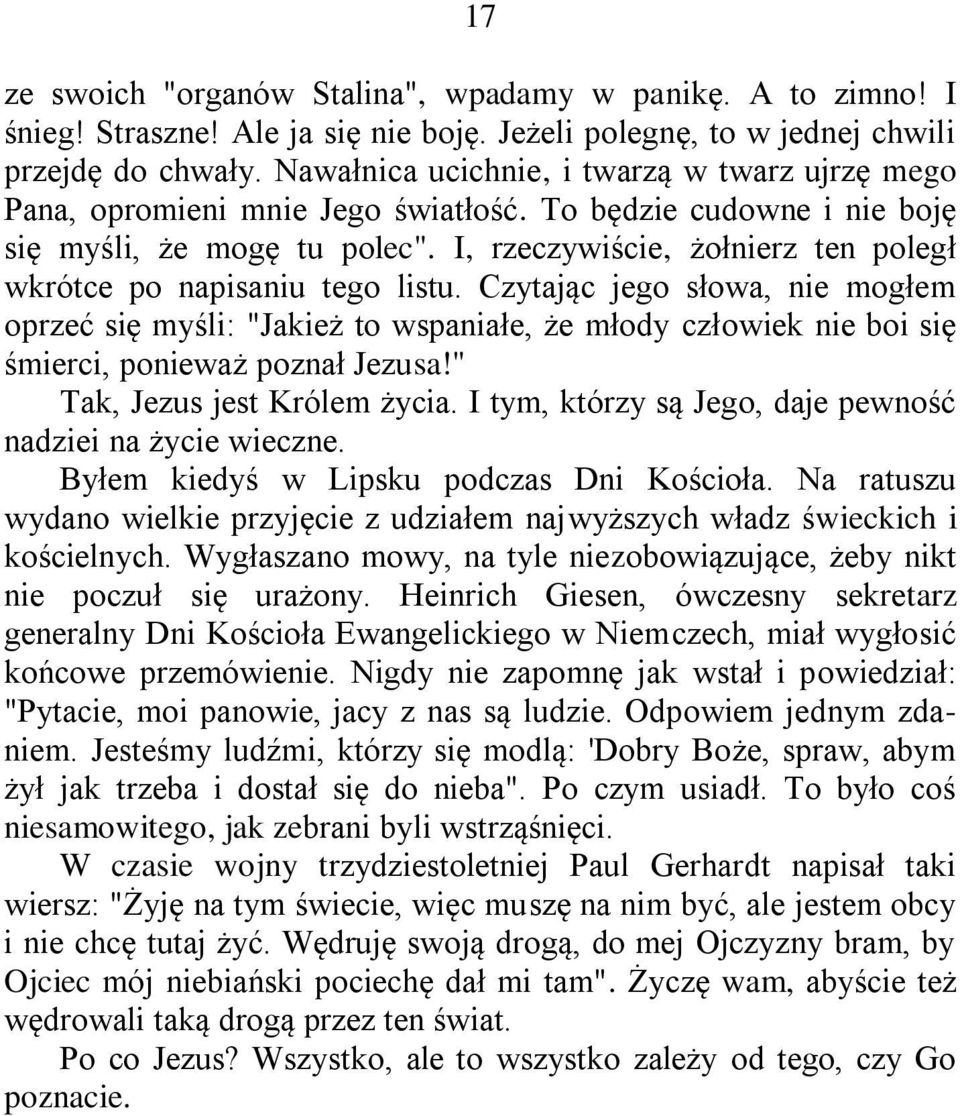 17

ze swoich "organów Stalina", wpadamy w panikę. A to zimno! I śnieg! Straszne! Ale ja się nie boję. Jeżeli polegnę, to w jednej chwili przejdę do chwały. Nawałnica ucichnie, i twarzą w twarz ujrzę mego Pana, opromieni mnie Jego światłość. To będzie cudowne i nie boję się myśli, że mogę tu polec". I, rzeczywiście, żołnierz ten poległ wkrótce po napisaniu tego listu. Czytając jego słowa, nie mogłem oprzeć się myśli: "Jakież to wspaniałe, że młody człowiek nie boi się śmierci, ponieważ poznał Jezusa!"

Tak, Jezus jest Królem życia. I tym, którzy są Jego, daje pewność nadziei na życie wieczne.

Byłem kiedyś w Lipsku podczas Dni Kościoła. Na ratuszu wydano wielkie przyjęcie z udziałem najwyższych władz świeckich i kościelnych. Wygłaszano mowy, na tyle niezobowiązujące, żeby nikt nie poczuł się urażony. Heinrich Giesen, ówczesny sekretarz generalny Dni Kościoła Ewangelickiego w Niemczech, miał wygłosić końcowe przemówienie. Nigdy nie zapomnę jak wstał i powiedział: "Pytacie, moi panowie, jacy z nas są ludzie. Odpowiem jednym zdaniem. Jesteśmy ludźmi, którzy się modlą: 'Dobry Boże, spraw, abym żył jak trzeba i dostał się do nieba". Po czym usiadł. To było coś niesamowitego, jak zebrani byli wstrząśnięci.

W czasie wojny trzydziestoletniej Paul Gerhardt napisał taki wiersz: "Żyję na tym świecie, więc muszę na nim być, ale jestem obcy i nie chcę tutaj żyć. Wędruję swoją drogą, do mej Ojczyzny bram, by Ojciec mój niebiański pociechę dał mi tam". Życzę wam, abyście też wędrowali taką drogą przez ten świat.

Po co Jezus? Wszystko, ale to wszystko zależy od tego, czy Go poznacie.